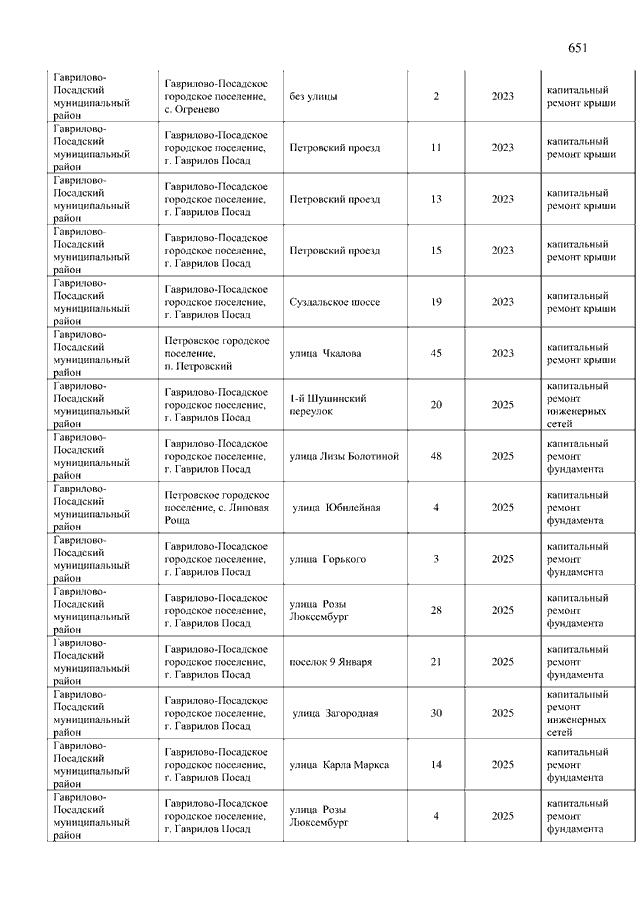 651

| | | | | | |
|---|---|---|---|---|---|
| Гаврилово-Посадский муниципальный район | Гаврилово-Посадское городское поселение, с. Огренево | без улицы | 2 | 2023 | капитальный ремонт крыши |
| Гаврилово-Посадский муниципальный район | Гаврилово-Посадское городское поселение, г. Гаврилов Посад | Петровский проезд | 11 | 2023 | капитальный ремонт крыши |
| Гаврилово-Посадский муниципальный район | Гаврилово-Посадское городское поселение, г. Гаврилов Посад | Петровский проезд | 13 | 2023 | капитальный ремонт крыши |
| Гаврилово-Посадский муниципальный район | Гаврилово-Посадское городское поселение, г. Гаврилов Посад | Петровский проезд | 15 | 2023 | капитальный ремонт крыши |
| Гаврилово-Посадский муниципальный район | Гаврилово-Посадское городское поселение, г. Гаврилов Посад | Суздальское шоссе | 19 | 2023 | капитальный ремонт крыши |
| Гаврилово-Посадский муниципальный район | Петровское городское поселение, п. Петровский | улица Чкалова | 45 | 2023 | капитальный ремонт крыши |
| Гаврилово-Посадский муниципальный район | Гаврилово-Посадское городское поселение, г. Гаврилов Посад | 1-й Шушинский переулок | 20 | 2025 | капитальный ремонт инженерных сетей |
| Гаврилово-Посадский муниципальный район | Гаврилово-Посадское городское поселение, г. Гаврилов Посад | улица Лизы Болотиной | 48 | 2025 | капитальный ремонт фундамента |
| Гаврилово-Посадский муниципальный район | Петровское городское поселение, с. Липовая Роща | улица Юбилейная | 4 | 2025 | капитальный ремонт фундамента |
| Гаврилово-Посадский муниципальный район | Гаврилово-Посадское городское поселение, г. Гаврилов Посад | улица Горького | 3 | 2025 | капитальный ремонт фундамента |
| Гаврилово-Посадский муниципальный район | Гаврилово-Посадское городское поселение, г. Гаврилов Посад | улица Розы Люксембург | 28 | 2025 | капитальный ремонт фундамента |
| Гаврилово-Посадский муниципальный район | Гаврилово-Посадское городское поселение, г. Гаврилов Посад | поселок 9 Января | 21 | 2025 | капитальный ремонт фундамента |
| Гаврилово-Посадский муниципальный район | Гаврилово-Посадское городское поселение, г. Гаврилов Посад | улица Загородная | 30 | 2025 | капитальный ремонт инженерных сетей |
| Гаврилово-Посадский муниципальный район | Гаврилово-Посадское городское поселение, г. Гаврилов Посад | улица Карла Маркса | 14 | 2025 | капитальный ремонт фундамента |
| Гаврилово-Посадский муниципальный район | Гаврилово-Посадское городское поселение, г. Гаврилов Посад | улица Розы Люксембург | 4 | 2025 | капитальный ремонт фундамента |